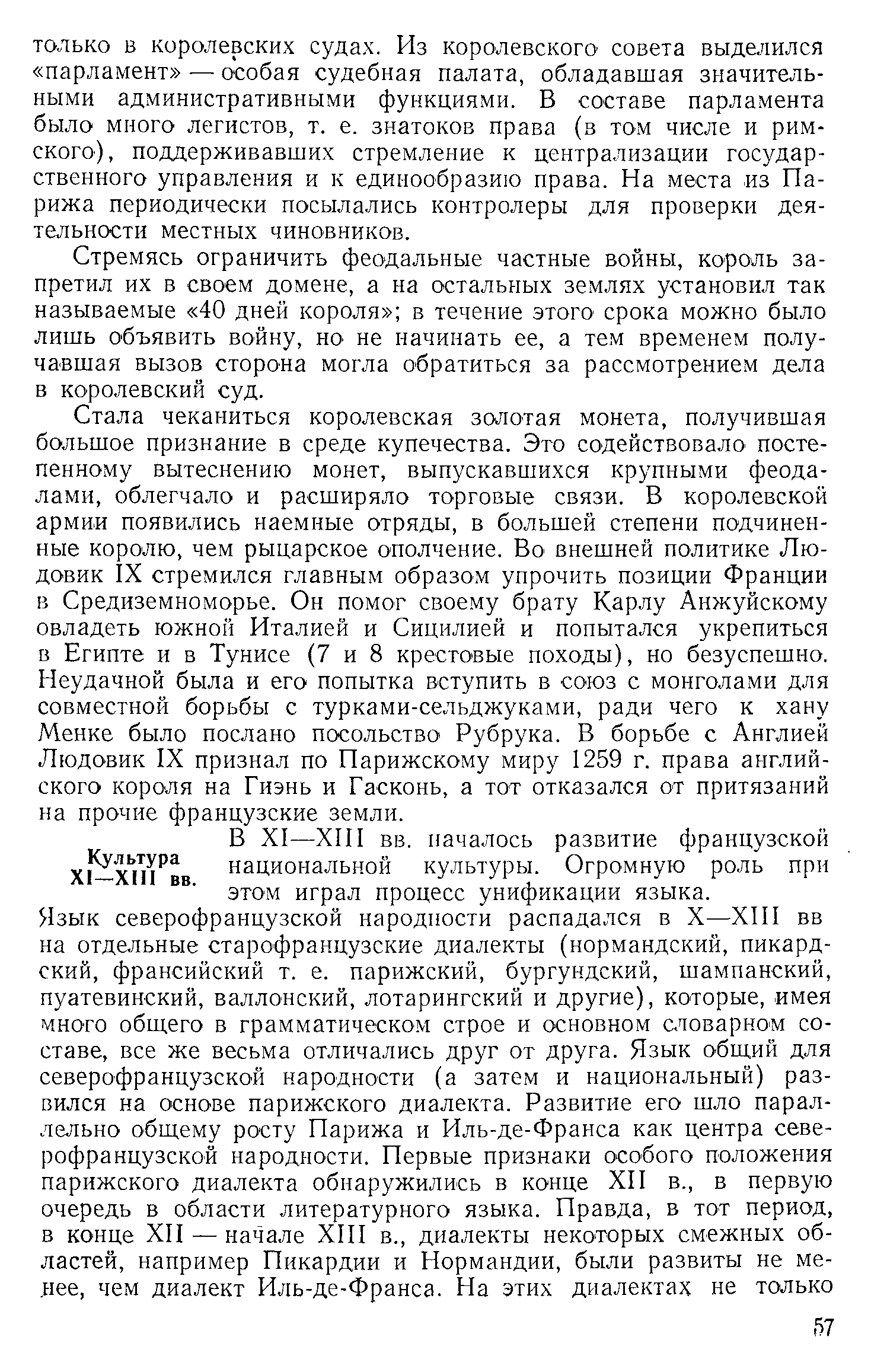 только в королевских судах. Из королевского совета выделился «парламент» — особая судебная палата, обладавшая значительными административными функциями. В составе парламента было много легистов, т. е. знатоков права (в том числе и римского), поддерживавших стремление к централизации государственного управления и к единообразию права. На места из Парижа периодически посылались контролеры для проверки деятельности местных чиновников.

Стремясь ограничить феодальные частные войны, король запретил их в своем домене, а на остальных землях установил так называемые «40 дней короля»; в течение этого срока можно было лишь объявить войну, но не начинать ее, а тем временем получавшая вызов сторона могла обратиться за рассмотрением дела в королевский суд.

Стала чеканиться королевская золотая монета, получившая большое признание в среде купечества. Это содействовало постепенному вытеснению монет, выпускавшихся крупными феодалами, облегчало и расширяло торговые связи. В королевской армии появились наемные отряды, в большей степени подчиненные королю, чем рыцарское ополчение. Во внешней политике Людовик IX стремился главным образом упрочить позиции Франции в Средиземноморье. Он помог своему брату Карлу Анжуйскому овладеть южной Италией и Сицилией и попытался укрепиться в Египте и в Тунисе (7 и 8 крестовые походы), но безуспешно. Неудачной была и его попытка вступить в союз с монголами для совместной борьбы с турками-сельджуками, ради чего к хану Менке было послано посольство Рубрука. В борьбе с Англией Людовик IX признал по Парижскому миру 1259 г. права английского короля на Гиэнь и Гасконь, а тот отказался от притязаний на прочие французские земли.

Культура XI—XIII вв.

В XI—XIII вв. началось развитие французской национальной культуры. Огромную роль при этом играл процесс унификации языка. Язык северофранцузской народности распадался в X—XIII вв на отдельные старофранцузские диалекты (нормандский, пикардский, франсийский т. е. парижский, бургундский, шампанский, пуатевинский, валлонский, лотарингский и другие), которые, имея много общего в грамматическом строе и основном словарном составе, все же весьма отличались друг от друга. Язык общий для северофранцузской народности (а затем и национальный) развился на основе парижского диалекта. Развитие его шло параллельно общему росту Парижа и Иль-де-Франса как центра северофранцузской народности. Первые признаки особого положения парижского диалекта обнаружились в конце XII в., в первую очередь в области литературного языка. Правда, в тот период, в конце XII — начале XIII в., диалекты некоторых смежных областей, например Пикардии и Нормандии, были развиты не менее, чем диалект Иль-де-Франса. На этих диалектах не только

57